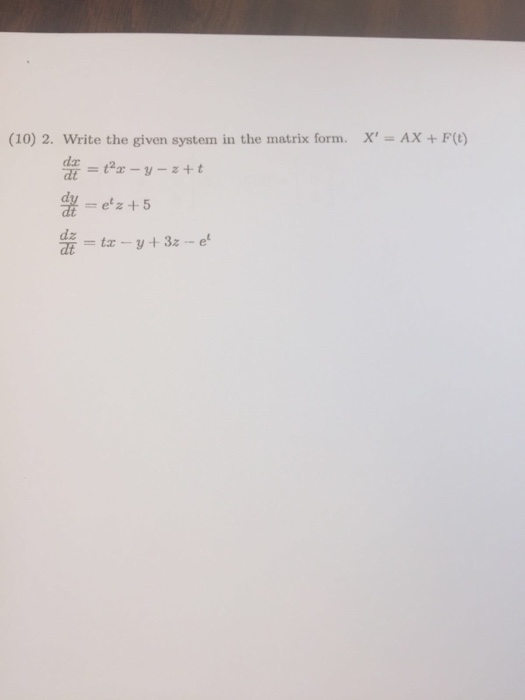 (10) 2. Write the given system in the matrix form. $X' = AX + F(t)$

$\frac{dx}{dt} = t^2x - y - z + t$

$\frac{dy}{dt} = e^tz + 5$

$\frac{dz}{dt} = tx - y + 3z - e^t$